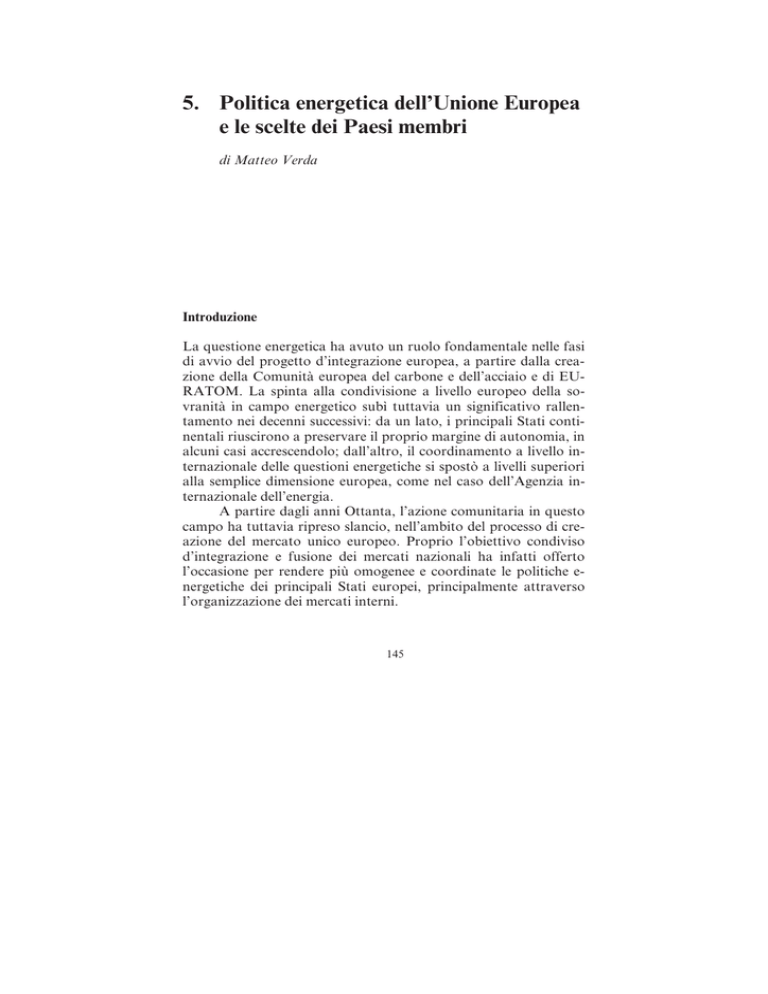 5. Politica energetica dell'Unione Europea e le scelte dei Paesi membri

di Matteo Verda

Introduzione

La questione energetica ha avuto un ruolo fondamentale nelle fasi di avvio del progetto d'integrazione europea, a partire dalla creazione della Comunità europea del carbone e dell'acciaio e di EURATOM. La spinta alla condivisione a livello europeo della sovranità in campo energetico subì tuttavia un significativo rallentamento nei decenni successivi: da un lato, i principali Stati continentali riuscirono a preservare il proprio margine di autonomia, in alcuni casi accrescendolo; dall'altro, il coordinamento a livello internazionale delle questioni energetiche si spostò a livelli superiori alla semplice dimensione europea, come nel caso dell'Agenzia internazionale dell'energia.

A partire dagli anni Ottanta, l'azione comunitaria in questo campo ha tuttavia ripreso slancio, nell'ambito del processo di creazione del mercato unico europeo. Proprio l'obiettivo condiviso d'integrazione e fusione dei mercati nazionali ha infatti offerto l'occasione per rendere più omogenee e coordinate le politiche energetiche dei principali Stati europei, principalmente attraverso l'organizzazione dei mercati interni.

145